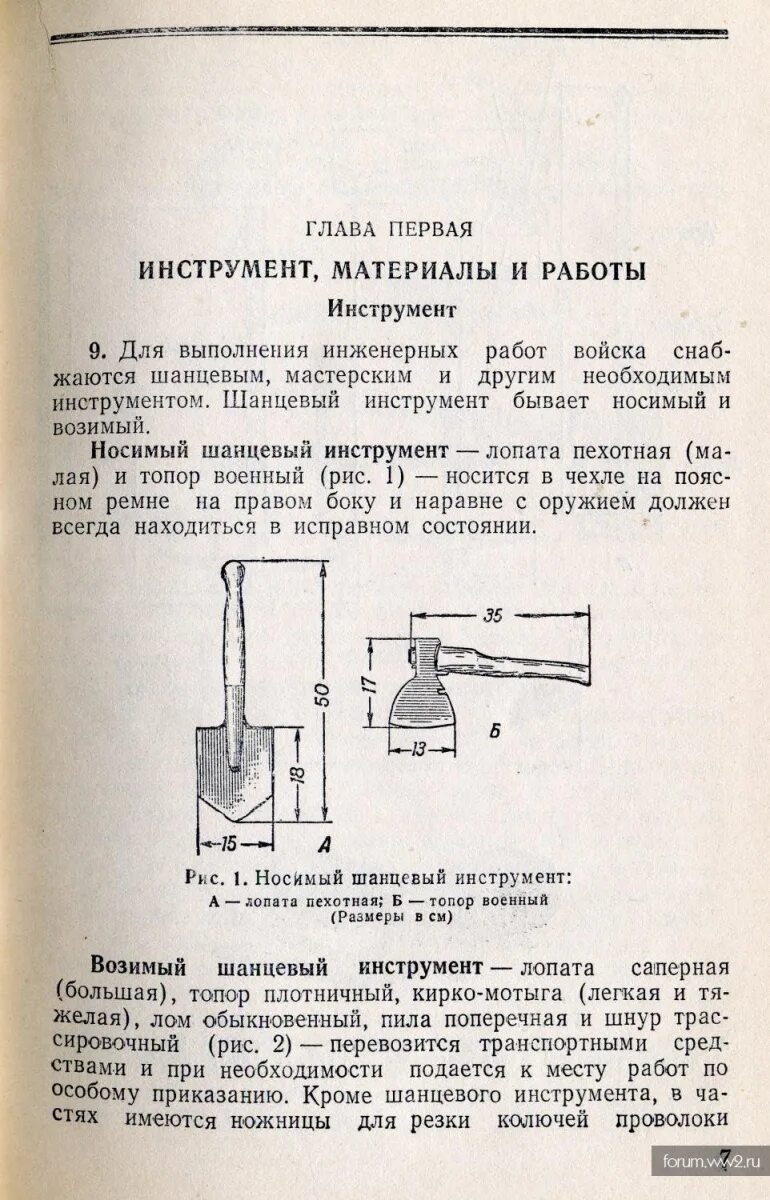 ГЛАВА ПЕРВАЯ

ИНСТРУМЕНТ, МАТЕРИАЛЫ И РАБОТЫ

Инструмент

9. Для выполнения инженерных работ войска снабжаются шанцевым, мастерским и другим необходимым инструментом. Шанцевый инструмент бывает носимый и возимый.

Носимый шанцевый инструмент — лопата пехотная (малая) и топор военный (рис. 1) — носится в чехле на поясном ремне на правом боку и наравне с оружием должен всегда находиться в исправном состоянии.

50
18
15
А
35
17
13
Б

Рис. 1. Носимый шанцевый инструмент:
А — лопата пехотная; Б — топор военный
(Размеры в см)

Возимый шанцевый инструмент — лопата саперная (большая), топор плотничный, кирко-мотыга (легкая и тяжелая), лом обыкновенный, пила поперечная и шнур трассировочный (рис. 2) — перевозится транспортными средствами и при необходимости подается к месту работ по особому приказанию. Кроме шанцевого инструмента, в частях имеются ножницы для резки колючей проволоки

7

forum.ww2.ru